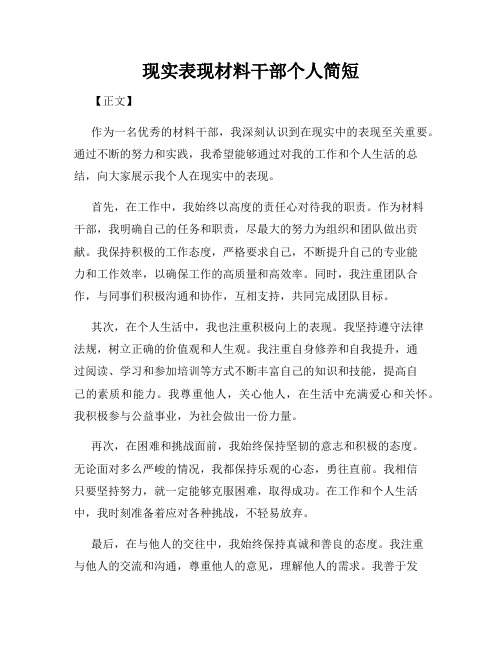 现实表现材料干部个人简短

【正文】

作为一名优秀的材料干部，我深刻认识到在现实中的表现至关重要。通过不断的努力和实践，我希望能够通过对我的工作和个人生活的总结，向大家展示我个人在现实中的表现。

首先，在工作中，我始终以高度的责任心对待我的职责。作为材料干部，我明确自己的任务和职责，尽最大的努力为组织和团队做出贡献。我保持积极的工作态度，严格要求自己，不断提升自己的专业能力和工作效率，以确保工作的高质量和高效率。同时，我注重团队合作，与同事们积极沟通和协作，互相支持，共同完成团队目标。

其次，在个人生活中，我也注重积极向上的表现。我坚持遵守法律法规，树立正确的价值观和人生观。我注重自身修养和自我提升，通过阅读、学习和参加培训等方式不断丰富自己的知识和技能，提高自己的素质和能力。我尊重他人，关心他人，在生活中充满爱心和关怀。我积极参与公益事业，为社会做出一份力量。

再次，在困难和挑战面前，我始终保持坚韧的意志和积极的态度。无论面对多么严峻的情况，我都保持乐观的心态，勇往直前。我相信只要坚持努力，就一定能够克服困难，取得成功。在工作和个人生活中，我时刻准备着应对各种挑战，不轻易放弃。

最后，在与他人的交往中，我始终保持真诚和善良的态度。我注重与他人的交流和沟通，尊重他人的意见，理解他人的需求。我善于发